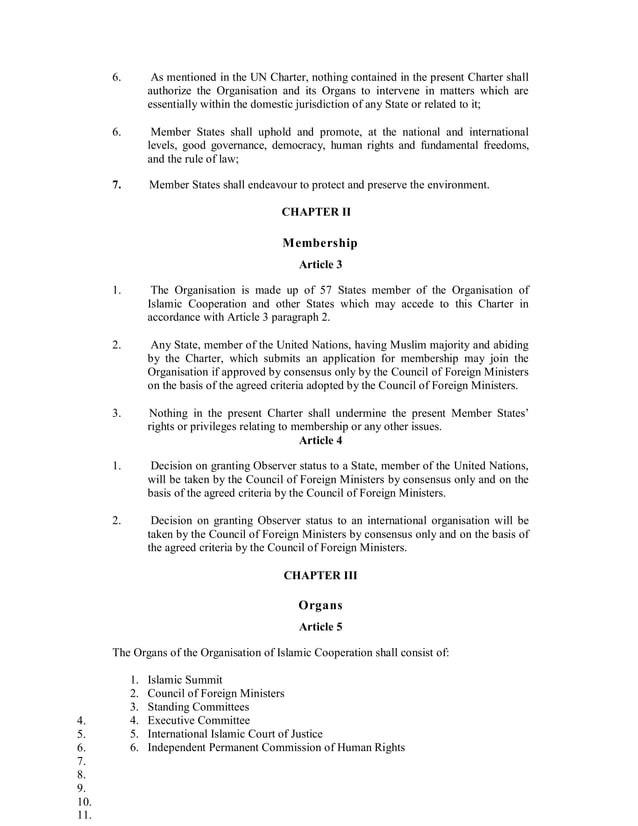 6. As mentioned in the UN Charter, nothing contained in the present Charter shall authorize the Organisation and its Organs to intervene in matters which are essentially within the domestic jurisdiction of any State or related to it;

6. Member States shall uphold and promote, at the national and international levels, good governance, democracy, human rights and fundamental freedoms, and the rule of law;

7. Member States shall endeavour to protect and preserve the environment.

CHAPTER II

Membership

Article 3

1. The Organisation is made up of 57 States member of the Organisation of Islamic Cooperation and other States which may accede to this Charter in accordance with Article 3 paragraph 2.

2. Any State, member of the United Nations, having Muslim majority and abiding by the Charter, which submits an application for membership may join the Organisation if approved by consensus only by the Council of Foreign Ministers on the basis of the agreed criteria adopted by the Council of Foreign Ministers.

3. Nothing in the present Charter shall undermine the present Member States' rights or privileges relating to membership or any other issues.

Article 4

1. Decision on granting Observer status to a State, member of the United Nations, will be taken by the Council of Foreign Ministers by consensus only and on the basis of the agreed criteria by the Council of Foreign Ministers.

2. Decision on granting Observer status to an international organisation will be taken by the Council of Foreign Ministers by consensus only and on the basis of the agreed criteria by the Council of Foreign Ministers.

CHAPTER III

Organs

Article 5

The Organs of the Organisation of Islamic Cooperation shall consist of:

1. Islamic Summit
2. Council of Foreign Ministers
3. Standing Committees
4. Executive Committee
5. International Islamic Court of Justice
6. Independent Permanent Commission of Human Rights

4.
5.
6.
7.
8.
9.
10.
11.